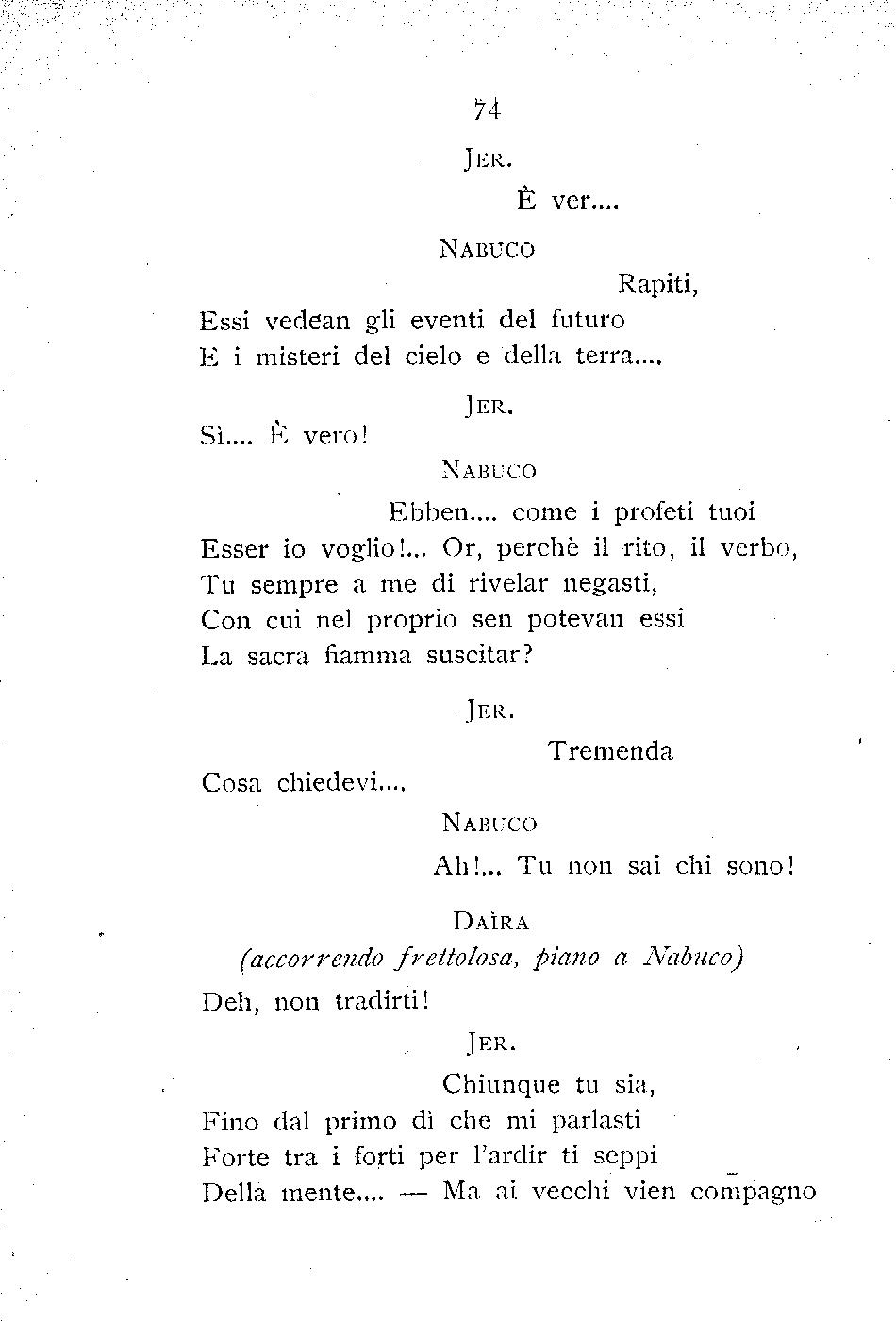 74

JER.

È ver....

NABUCO

Rapiti,
Essi vedean gli eventi del futuro
E i misteri del cielo e della terra....

JER.

Sì.... È vero!

NABUCO

Ebben.... come i profeti tuoi
Esser io voglio!... Or, perchè il rito, il verbo,
Tu sempre a me di rivelar negasti,
Con cui nel proprio sen potevan essi
La sacra fiamma suscitar?

JER.

Tremenda
Cosa chiedevi....

NABUCO

Ah!... Tu non sai chi sono!

DAÌRA
(accorrendo frettolosa, piano a Nabuco)

Deh, non tradirti!

JER.

Chiunque tu sia,
Fino dal primo dì che mi parlasti
Forte tra i forti per l'ardir ti seppi
Della mente.... — Ma ai vecchi vien compagno